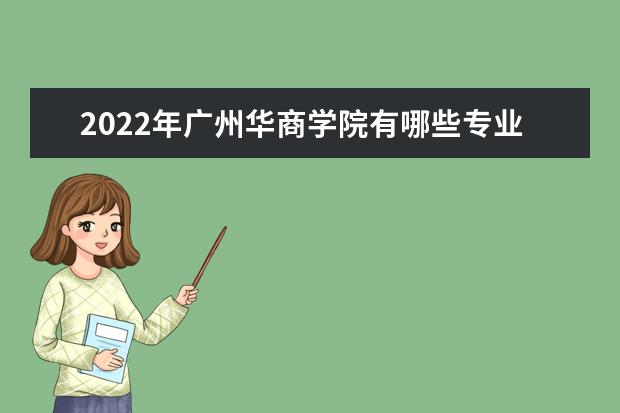 2022年广州华商学院有哪些专业